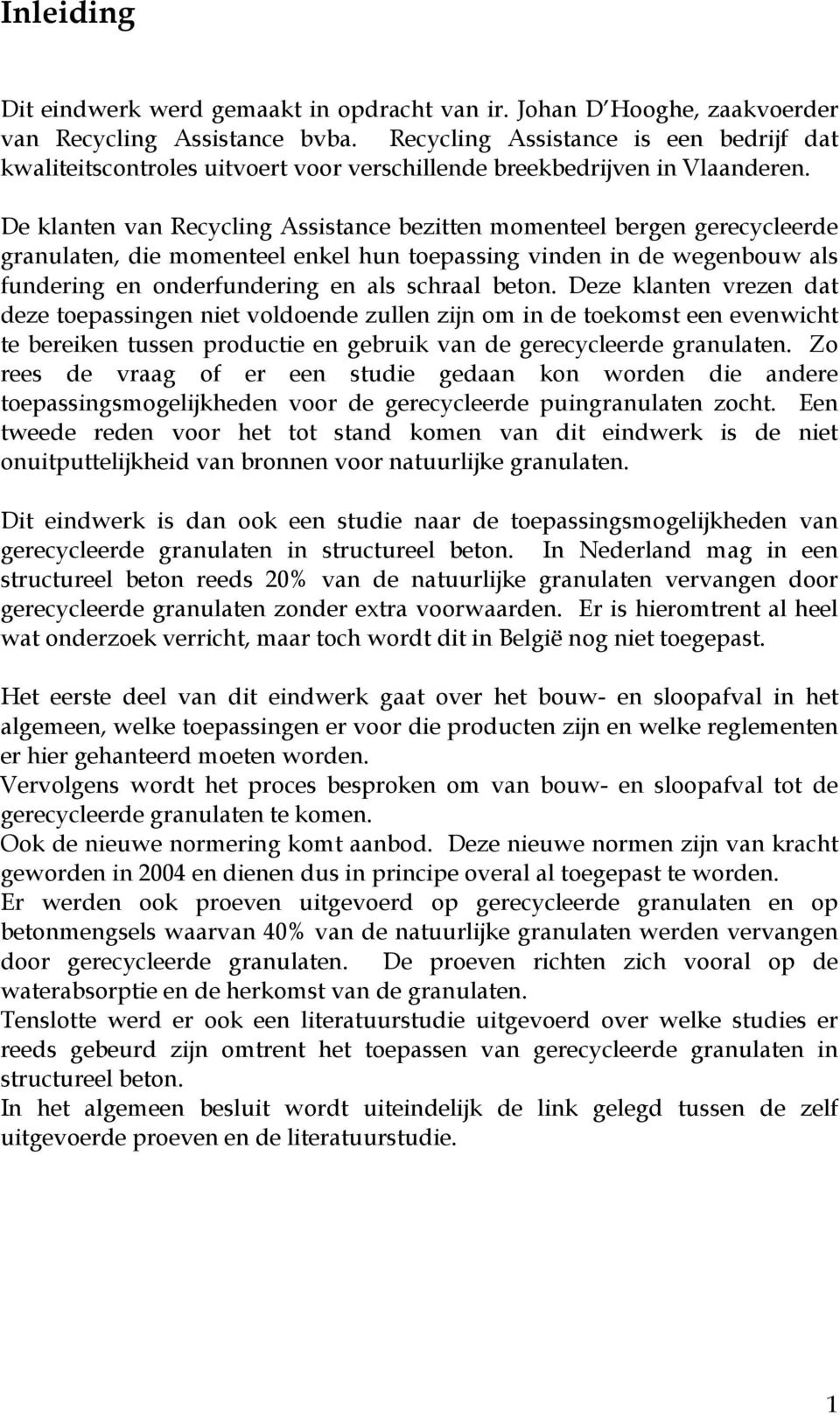 Inleiding

Dit eindwerk werd gemaakt in opdracht van ir. Johan D'Hooghe, zaakvoerder van Recycling Assistance bvba. Recycling Assistance is een bedrijf dat kwaliteitscontroles uitvoert voor verschillende breekbedrijven in Vlaanderen.

De klanten van Recycling Assistance bezitten momenteel bergen gerecycleerde granulaten, die momenteel enkel hun toepassing vinden in de wegenbouw als fundering en onderfundering en als schraal beton. Deze klanten vrezen dat deze toepassingen niet voldoende zullen zijn om in de toekomst een evenwicht te bereiken tussen productie en gebruik van de gerecycleerde granulaten. Zo rees de vraag of er een studie gedaan kon worden die andere toepassingsmogelijkheden voor de gerecycleerde puingranulaten zocht. Een tweede reden voor het tot stand komen van dit eindwerk is de niet onuitputtelijkheid van bronnen voor natuurlijke granulaten.

Dit eindwerk is dan ook een studie naar de toepassingsmogelijkheden van gerecycleerde granulaten in structureel beton. In Nederland mag in een structureel beton reeds 20% van de natuurlijke granulaten vervangen door gerecycleerde granulaten zonder extra voorwaarden. Er is hieromtrent al heel wat onderzoek verricht, maar toch wordt dit in België nog niet toegepast.

Het eerste deel van dit eindwerk gaat over het bouw- en sloopafval in het algemeen, welke toepassingen er voor die producten zijn en welke reglementen er hier gehanteerd moeten worden.
Vervolgens wordt het proces besproken om van bouw- en sloopafval tot de gerecycleerde granulaten te komen.
Ook de nieuwe normering komt aanbod. Deze nieuwe normen zijn van kracht geworden in 2004 en dienen dus in principe overal al toegepast te worden.
Er werden ook proeven uitgevoerd op gerecycleerde granulaten en op betonmengsels waarvan 40% van de natuurlijke granulaten werden vervangen door gerecycleerde granulaten. De proeven richten zich vooral op de waterabsorptie en de herkomst van de granulaten.
Tenslotte werd er ook een literatuurstudie uitgevoerd over welke studies er reeds gebeurd zijn omtrent het toepassen van gerecycleerde granulaten in structureel beton.
In het algemeen besluit wordt uiteindelijk de link gelegd tussen de zelf uitgevoerde proeven en de literatuurstudie.

1